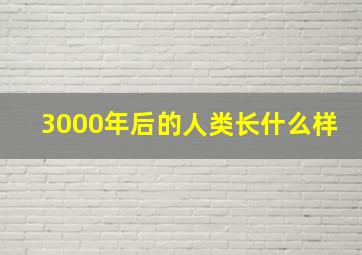 3000年后的人类长什么样